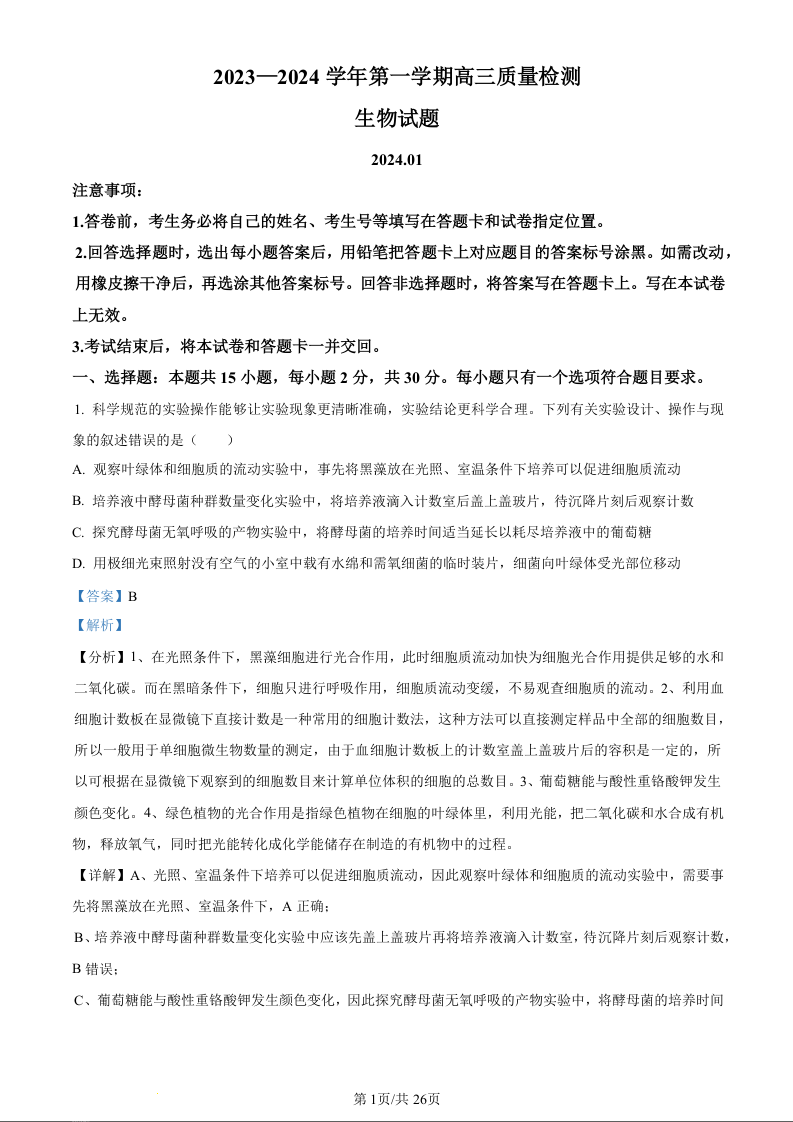 2023—2024 学年第一学期高三质量检测

生物试题

2024.01

注意事项：

1.答卷前，考生务必将自己的姓名、考生号等填写在答题卡和试卷指定位置。

2.回答选择题时，选出每小题答案后，用铅笔把答题卡上对应题目的答案标号涂黑。如需改动，用橡皮擦干净后，再选涂其他答案标号。回答非选择题时，将答案写在答题卡上。写在本试卷上无效。

3.考试结束后，将本试卷和答题卡一并交回。

一、选择题：本题共 15 小题，每小题 2 分，共 30 分。每小题只有一个选项符合题目要求。

1. 科学规范的实验操作能够让实验现象更清晰准确，实验结论更科学合理。下列有关实验设计、操作与现象的叙述错误的是（　　）

A. 观察叶绿体和细胞质的流动实验中，事先将黑藻放在光照、室温条件下培养可以促进细胞质流动

B. 培养液中酵母菌种群数量变化实验中，将培养液滴入计数室后盖上盖玻片，待沉降片刻后观察计数

C. 探究酵母菌无氧呼吸的产物实验中，将酵母菌的培养时间适当延长以耗尽培养液中的葡萄糖

D. 用极细光束照射没有空气的小室中载有水绵和需氧细菌的临时装片，细菌向叶绿体受光部位移动

【答案】B

【解析】

【分析】1、在光照条件下，黑藻细胞进行光合作用，此时细胞质流动加快为细胞光合作用提供足够的水和二氧化碳。而在黑暗条件下，细胞只进行呼吸作用，细胞质流动变缓，不易观查细胞质的流动。2、利用血细胞计数板在显微镜下直接计数是一种常用的细胞计数法，这种方法可以直接测定样品中全部的细胞数目，所以一般用于单细胞微生物数量的测定，由于血细胞计数板上的计数室盖上盖玻片后的容积是一定的，所以可根据在显微镜下观察到的细胞数目来计算单位体积的细胞的总数目。3、葡萄糖能与酸性重铬酸钾发生颜色变化。4、绿色植物的光合作用是指绿色植物在细胞的叶绿体里，利用光能，把二氧化碳和水合成有机物，释放氧气，同时把光能转化成化学能储存在制造的有机物中的过程。

【详解】A、光照、室温条件下培养可以促进细胞质流动，因此观察叶绿体和细胞质的流动实验中，需要事先将黑藻放在光照、室温条件下，A 正确；

B、培养液中酵母菌种群数量变化实验中应该先盖上盖玻片再将培养液滴入计数室，待沉降片刻后观察计数，B 错误；

C、葡萄糖能与酸性重铬酸钾发生颜色变化，因此探究酵母菌无氧呼吸的产物实验中，将酵母菌的培养时间

第 1页/共 26页